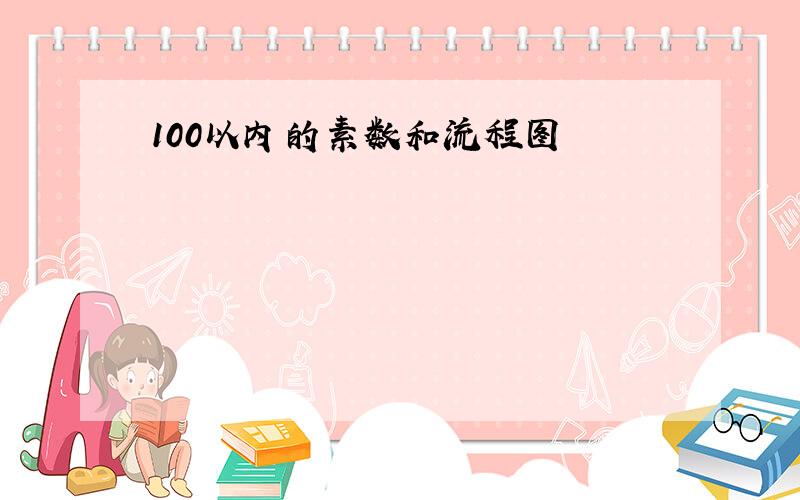 100以内的素数和流程图